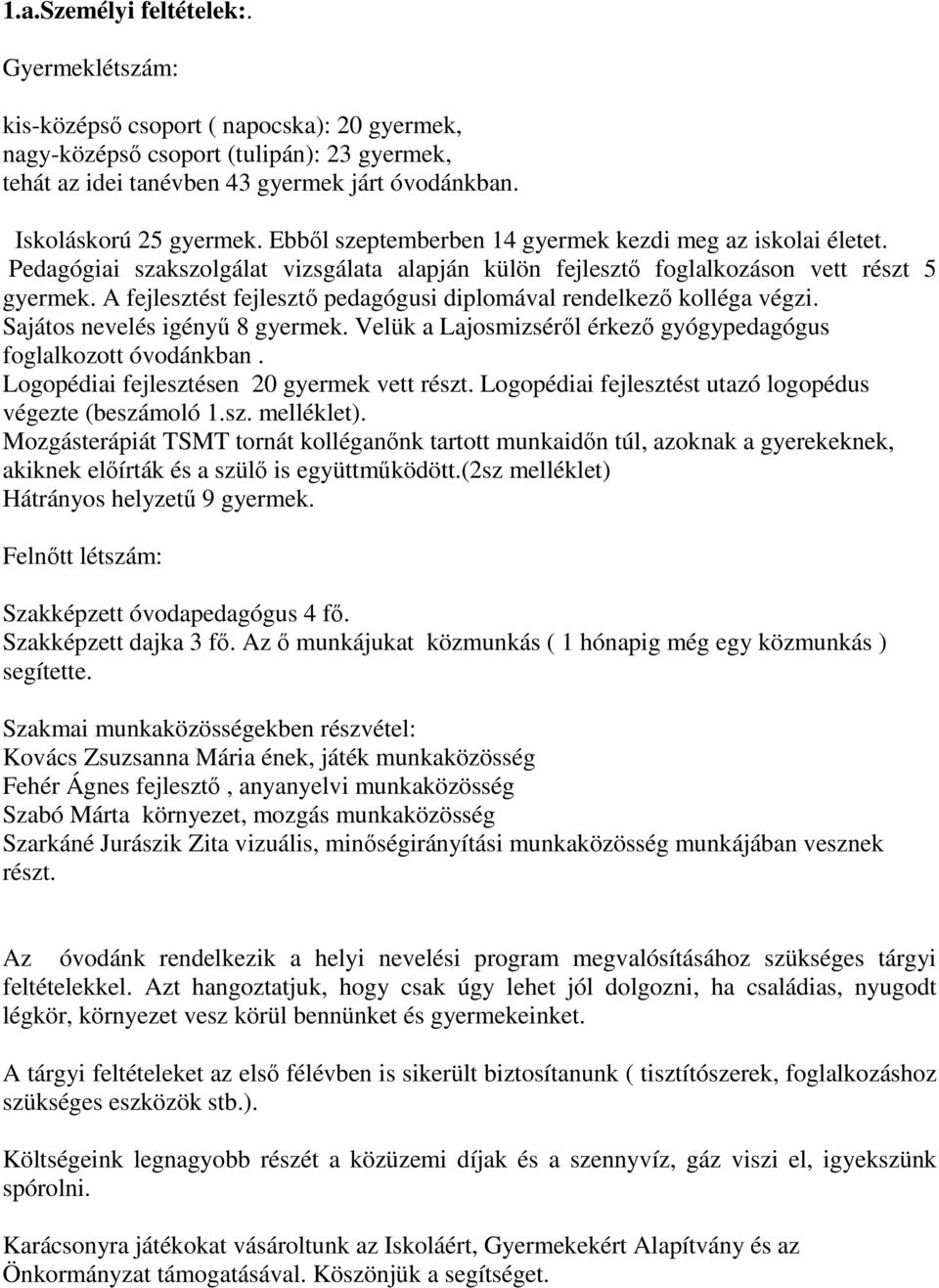 1.a.Személyi feltételek:.

Gyermeklétszám:

kis-középső csoport ( napocska): 20 gyermek,
nagy-középső csoport (tulipán): 23 gyermek,
tehát az idei tanévben 43 gyermek járt óvodánkban.

Iskoláskorú 25 gyermek. Ebből szeptemberben 14 gyermek kezdi meg az iskolai életet.
Pedagógiai szakszolgálat vizsgálata alapján külön fejlesztő foglalkozáson vett részt 5 gyermek. A fejlesztést fejlesztő pedagógusi diplomával rendelkező kolléga végzi.
Sajátos nevelés igényű 8 gyermek. Velük a Lajosmizséről érkező gyógypedagógus foglalkozott óvodánkban .
Logopédiai fejlesztésen 20 gyermek vett részt. Logopédiai fejlesztést utazó logopédus végezte (beszámoló 1.sz. melléklet).
Mozgásterápiát TSMT tornát kolléganőnk tartott munkaidőn túl, azoknak a gyerekeknek, akiknek előírták és a szülő is együttműködött.(2sz melléklet)
Hátrányos helyzetű 9 gyermek.

Felnőtt létszám:

Szakképzett óvodapedagógus 4 fő.
Szakképzett dajka 3 fő. Az ő munkájukat közmunkás ( 1 hónapig még egy közmunkás ) segítette.

Szakmai munkaközösségekben részvétel:
Kovács Zsuzsanna Mária ének, játék munkaközösség
Fehér Ágnes fejlesztő , anyanyelvi munkaközösség
Szabó Márta környezet, mozgás munkaközösség
Szarkáné Jurászik Zita vizuális, minőségirányítási munkaközösség munkájában vesznek részt.

Az óvodánk rendelkezik a helyi nevelési program megvalósításához szükséges tárgyi feltételekkel. Azt hangoztatjuk, hogy csak úgy lehet jól dolgozni, ha családias, nyugodt légkör, környezet vesz körül bennünket és gyermekeinket.

A tárgyi feltételeket az első félévben is sikerült biztosítanunk ( tisztítószerek, foglalkozáshoz szükséges eszközök stb.).

Költségeink legnagyobb részét a közüzemi díjak és a szennyvíz, gáz viszi el, igyekszünk spórolni.

Karácsonyra játékokat vásároltunk az Iskoláért, Gyermekekért Alapítvány és az Önkormányzat támogatásával. Köszönjük a segítséget.